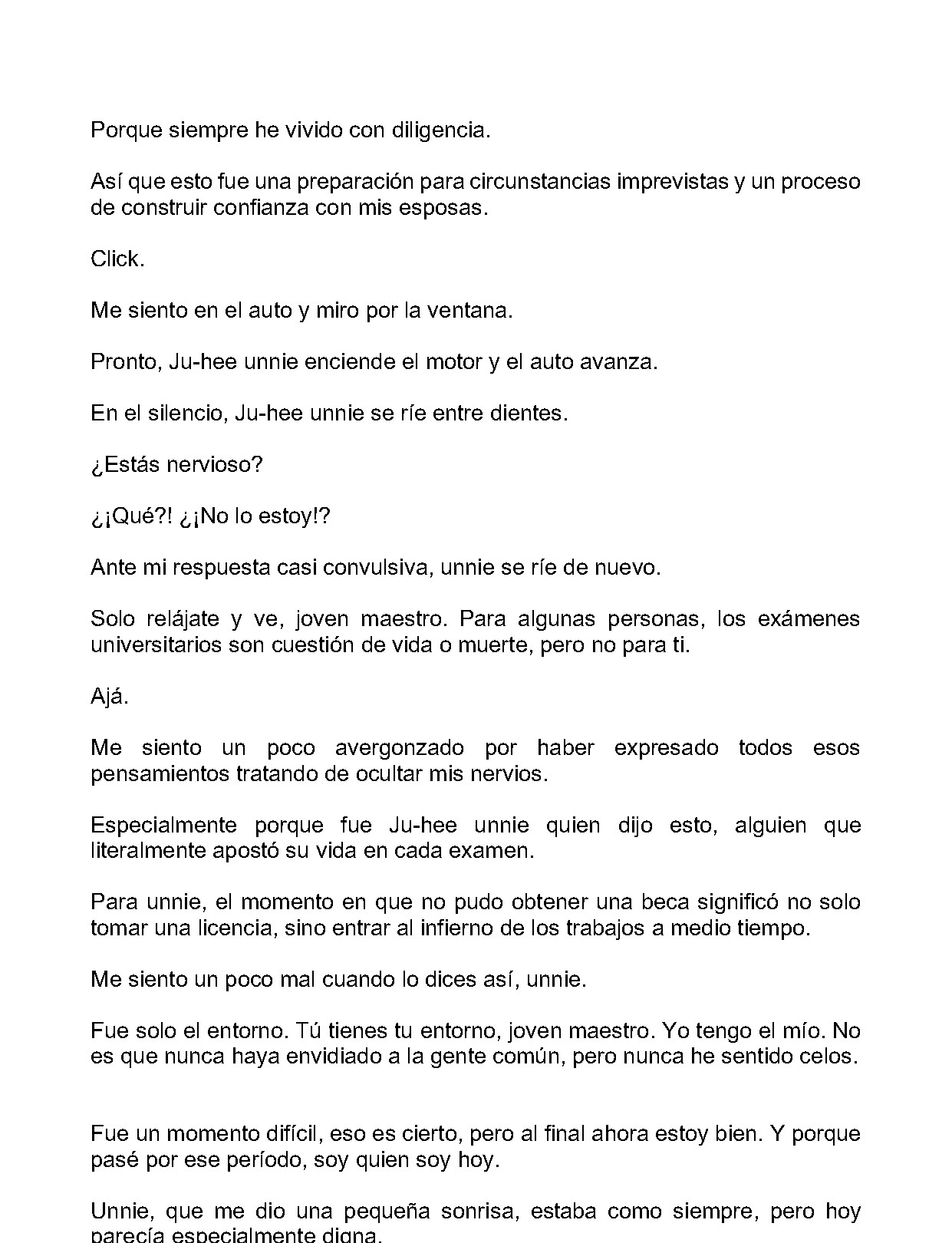 Porque siempre he vivido con diligencia.

Así que esto fue una preparación para circunstancias imprevistas y un proceso de construir confianza con mis esposas.

Click.

Me siento en el auto y miro por la ventana.

Pronto, Ju-hee unnie enciende el motor y el auto avanza.

En el silencio, Ju-hee unnie se ríe entre dientes.

¿Estás nervioso?

¿¡Qué?! ¿¡No lo estoy!?

Ante mi respuesta casi convulsiva, unnie se ríe de nuevo.

Solo relájate y ve, joven maestro. Para algunas personas, los exámenes universitarios son cuestión de vida o muerte, pero no para ti.

Ajá.

Me siento un poco avergonzado por haber expresado todos esos pensamientos tratando de ocultar mis nervios.

Especialmente porque fue Ju-hee unnie quien dijo esto, alguien que literalmente apostó su vida en cada examen.

Para unnie, el momento en que no pudo obtener una beca significó no solo tomar una licencia, sino entrar al infierno de los trabajos a medio tiempo.

Me siento un poco mal cuando lo dices así, unnie.

Fue solo el entorno. Tú tienes tu entorno, joven maestro. Yo tengo el mío. No es que nunca haya envidiado a la gente común, pero nunca he sentido celos.

Fue un momento difícil, eso es cierto, pero al final ahora estoy bien. Y porque pasé por ese período, soy quien soy hoy.

Unnie, que me dio una pequeña sonrisa, estaba como siempre, pero hoy parecía especialmente digna.